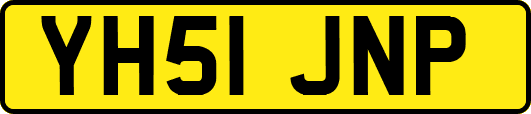 YH51 JNP